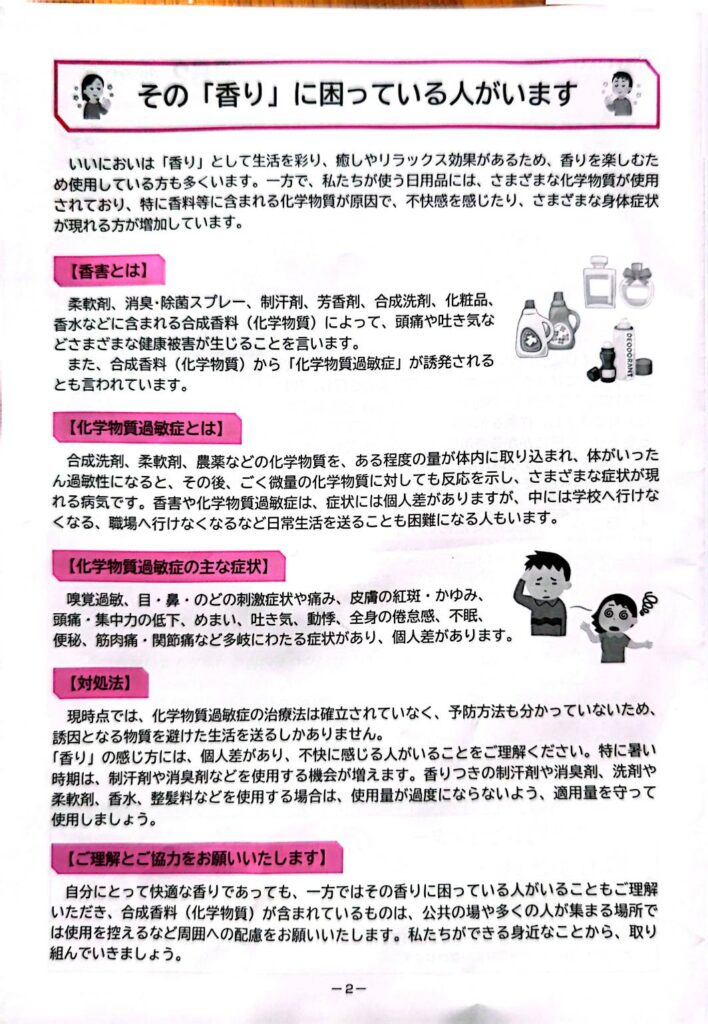 その「香り」に困っている人がいます

いいにおいは「香り」として生活を彩り、癒しやリラックス効果があるため、香りを楽しむため使用している方も多くいます。一方で、私たちが使う日用品には、さまざまな化学物質が使用されており、特に香料等に含まれる化学物質が原因で、不快感を感じたり、さまざまな身体症状が現れる方が増加しています。

【香害とは】

柔軟剤、消臭・除菌スプレー、制汗剤、芳香剤、合成洗剤、化粧品、香水などに含まれる合成香料（化学物質）によって、頭痛や吐き気などさまざまな健康被害が生じることを言います。
また、合成香料（化学物質）から「化学物質過敏症」が誘発されるとも言われています。

DEODORANT

【化学物質過敏症とは】

合成洗剤、柔軟剤、農薬などの化学物質を、ある程度の量が体内に取り込まれ、体がいったん過敏性になると、その後、ごく微量の化学物質に対しても反応を示し、さまざまな症状が現れる病気です。香害や化学物質過敏症は、症状には個人差がありますが、中には学校へ行けなくなる、職場へ行けなくなるなど日常生活を送ることも困難になる人もいます。

【化学物質過敏症の主な症状】

嗅覚過敏、目・鼻・のどの刺激症状や痛み、皮膚の紅斑・かゆみ、頭痛・集中力の低下、めまい、吐き気、動悸、全身の倦怠感、不眠、便秘、筋肉痛・関節痛など多岐にわたる症状があり、個人差があります。

【対処法】

現時点では、化学物質過敏症の治療法は確立されていなく、予防方法も分かっていないため、誘因となる物質を避けた生活を送るしかありません。
「香り」の感じ方には、個人差があり、不快に感じる人がいることをご理解ください。特に暑い時期は、制汗剤や消臭剤などを使用する機会が増えます。香りつきの制汗剤や消臭剤、洗剤や柔軟剤、香水、整髪料などを使用する場合は、使用量が過度にならないよう、適用量を守って使用しましょう。

【ご理解とご協力をお願いいたします】

自分にとって快適な香りであっても、一方ではその香りに困っている人がいることもご理解いただき、合成香料（化学物質）が含まれているものは、公共の場や多くの人が集まる場所では使用を控えるなど周囲への配慮をお願いいたします。私たちができる身近なことから、取り組んでいきましょう。

－2－